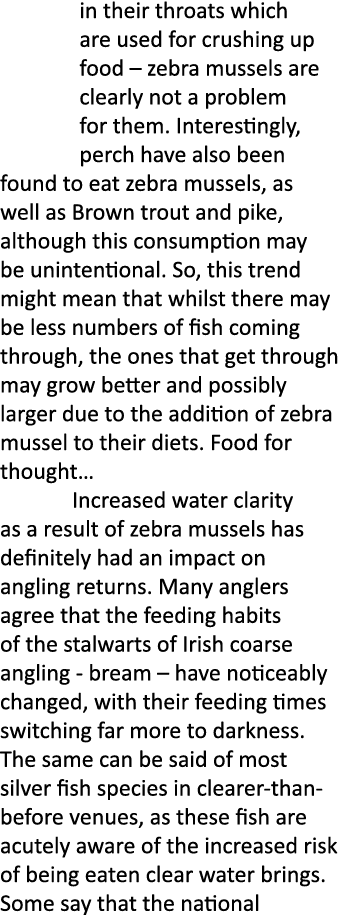 in their throats which are used for crushing up food – zebra mussels are clearly not a problem for them. Interestingly, perch have also been found to eat zebra mussels, as well as Brown trout and pike, although this consumption may be unintentional. So, this trend might mean that whilst there may be less numbers of fish coming through, the ones that get through may grow better and possibly larger due to the addition of zebra mussel to their diets. Food for thought…

Increased water clarity as a result of zebra mussels has definitely had an impact on angling returns. Many anglers agree that the feeding habits of the stalwarts of Irish coarse angling - bream – have noticeably changed, with their feeding times switching far more to darkness. The same can be said of most silver fish species in clearer-than-before venues, as these fish are acutely aware of the increased risk of being eaten clear water brings. Some say that the national